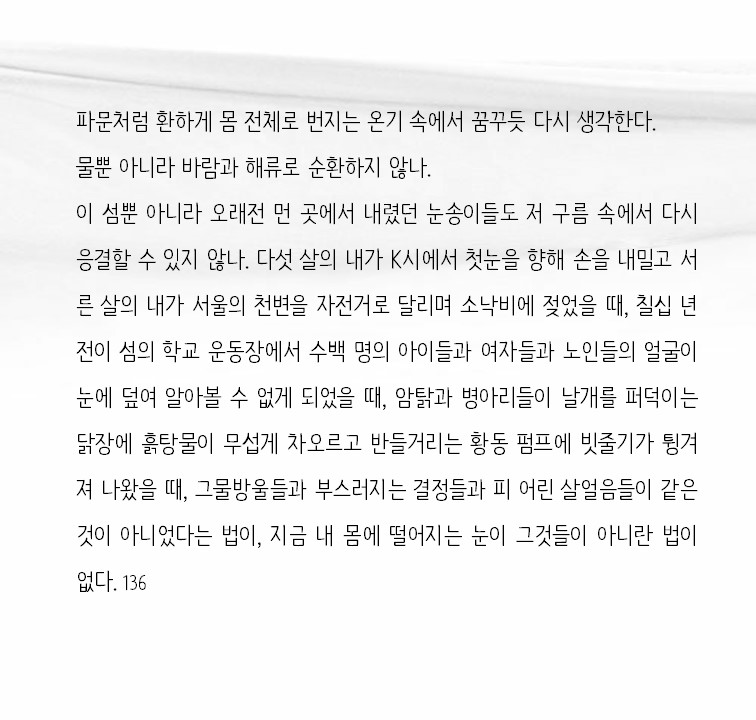 파문처럼 환하게 몸 전체로 번지는 온기 속에서 꿈꾸듯 다시 생각한다.
물뿐 아니라 바람과 해류로 순환하지 않나.
이 섬뿐 아니라 오래전 먼 곳에서 내렸던 눈송이들도 저 구름 속에서 다시 응결할 수 있지 않나. 다섯 살의 내가 K시에서 첫눈을 향해 손을 내밀고 서른 살의 내가 서울의 천변을 자전거로 달리며 소낙비에 젖었을 때, 칠십 년 전이 섬의 학교 운동장에서 수백 명의 아이들과 여자들과 노인들의 얼굴이 눈에 덮여 알아볼 수 없게 되었을 때, 암탉과 병아리들이 날개를 퍼덕이는 닭장에 흙탕물이 무섭게 차오르고 반들거리는 황동 펌프에 빗줄기가 튕겨져 나왔을 때, 그물방울들과 부스러지는 결정들과 피 어린 살얼음들이 같은 것이 아니었다는 법이, 지금 내 몸에 떨어지는 눈이 그것들이 아니란 법이 없다. 136